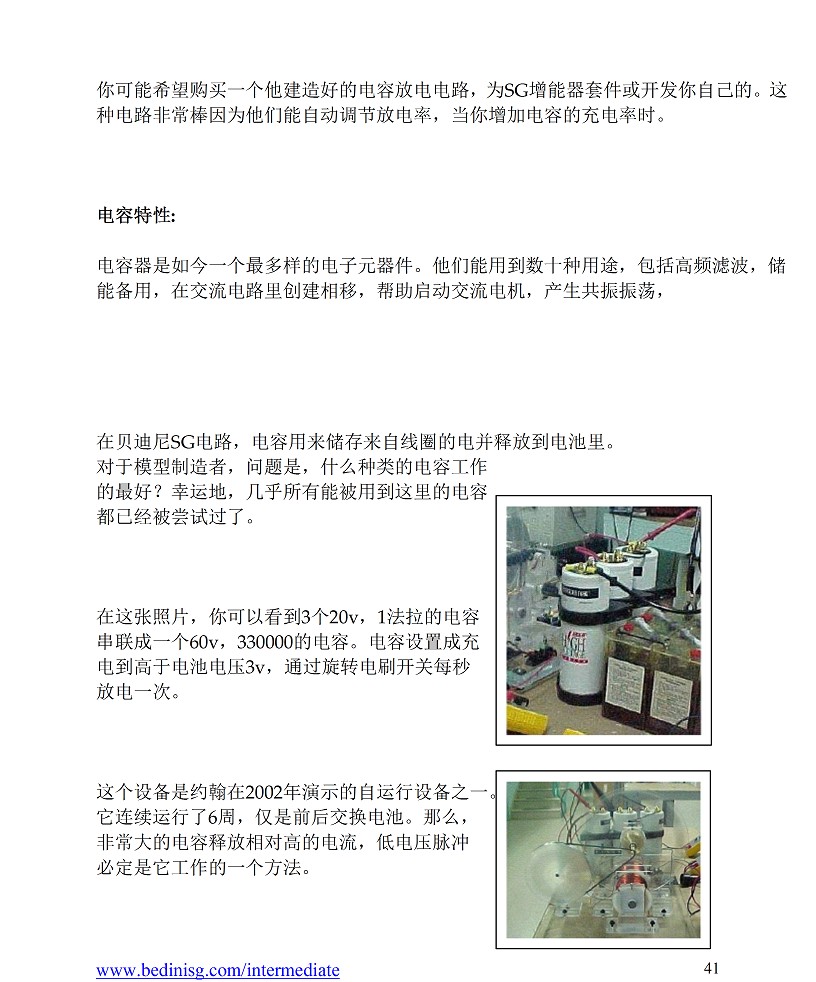 你可能希望购买一个他建造好的电容放电电路，为SG增能器套件或开发你自己的。这种电路非常棒因为他们能自动调节放电率，当你增加电容的充电率时。

电容特性:

电容器是如今一个最多样的电子元器件。他们能用到数十种用途，包括高频滤波，储能备用，在交流电路里创建相移，帮助启动交流电机，产生共振振荡，

在贝迪尼SG电路，电容用来储存来自线圈的电并释放到电池里。对于模型制造者，问题是，什么种类的电容工作的最好？幸运地，几乎所有能被用到这里的电容都已经被尝试过了。

在这张照片，你可以看到3个20v，1法拉的电容串联成一个60v，330000的电容。电容设置成充电到高于电池电压3v，通过旋转电刷开关每秒放电一次。

这个设备是约翰在2002年演示的自运行设备之一。它连续运行了6周，仅是前后交换电池。那么，非常大的电容释放相对高的电流，低电压脉冲必定是它工作的一个方法。

www.bedinisg.com/intermediate

41